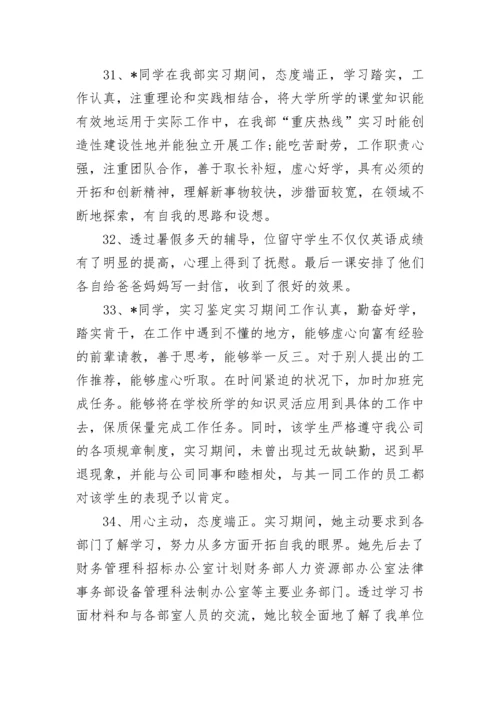 31、*同学在我部实习期间，态度端正，学习踏实，工作认真，注重理论和实践相结合，将大学所学的课堂知识能有效地运用于实际工作中，在我部“重庆热线”实习时能创造性建设性地并能独立开展工作;能吃苦耐劳，工作职责心强，注重团队合作，善于取长补短，虚心好学，具有必须的开拓和创新精神，理解新事物较快，涉猎面较宽，在领域不断地探索，有自我的思路和设想。

32、透过暑假多天的辅导，位留守学生不仅仅英语成绩有了明显的提高，心理上得到了抚慰。最后一课安排了他们各自给爸爸妈妈写一封信，收到了很好的效果。

33、*同学，实习鉴定实习期间工作认真，勤奋好学，踏实肯干，在工作中遇到不懂的地方，能够虚心向富有经验的前辈请教，善于思考，能够举一反三。对于别人提出的工作推荐，能够虚心听取。在时间紧迫的状况下，加时加班完成任务。能够将在学校所学的知识灵活应用到具体的工作中去，保质保量完成工作任务。同时，该学生严格遵守我公司的各项规章制度，实习期间，未曾出现过无故缺勤，迟到早退现象，并能与公司同事和睦相处，与其一同工作的员工都对该学生的表现予以肯定。

34、用心主动，态度端正。实习期间，她主动要求到各部门了解学习，努力从多方面开拓自我的眼界。她先后去了财务管理科招标办公室计划财务部人力资源部办公室法律事务部设备管理科法制办公室等主要业务部门。透过学习书面材料和与各部室人员的交流，她比较全面地了解了我单位